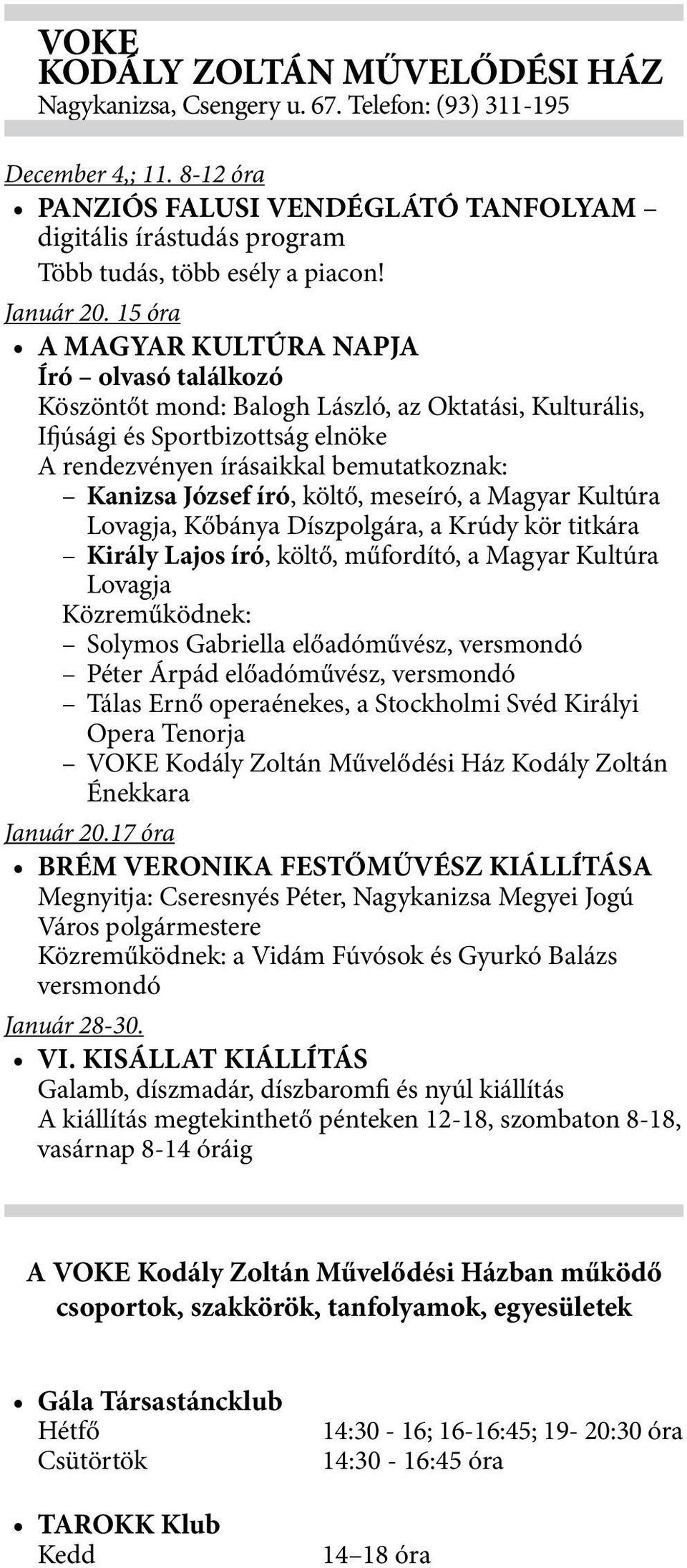 VOKE
KODÁLY ZOLTÁN MŰVELŐDÉSI HÁZ
Nagykanizsa, Csengery u. 67. Telefon: (93) 311-195

December 4,; 11. 8-12 óra
• PANZIÓS FALUSI VENDÉGLÁTÓ TANFOLYAM – digitális írástudás program
Több tudás, több esély a piacon!

Január 20. 15 óra
• A MAGYAR KULTÚRA NAPJA
Író – olvasó találkozó
Köszöntőt mond: Balogh László, az Oktatási, Kulturális, Ifjúsági és Sportbizottság elnöke
A rendezvényen írásaikkal bemutatkoznak:
– Kanizsa József író, költő, meseíró, a Magyar Kultúra Lovagja, Kőbánya Díszpolgára, a Krúdy kör titkára
– Király Lajos író, költő, műfordító, a Magyar Kultúra Lovagja
Közreműködnek:
– Solymos Gabriella előadóművész, versmondó
– Péter Árpád előadóművész, versmondó
– Tálas Ernő operaénekes, a Stockholmi Svéd Királyi Opera Tenorja
– VOKE Kodály Zoltán Művelődési Ház Kodály Zoltán Énekkara

Január 20.17 óra
• BRÉM VERONIKA FESTŐMŰVÉSZ KIÁLLÍTÁSA
Megnyitja: Cseresnyés Péter, Nagykanizsa Megyei Jogú Város polgármestere
Közreműködnek: a Vidám Fúvósok és Gyurkó Balázs versmondó

Január 28-30.
• VI. KISÁLLAT KIÁLLÍTÁS
Galamb, díszmadár, díszbaromfi és nyúl kiállítás
A kiállítás megtekinthető pénteken 12-18, szombaton 8-18, vasárnap 8-14 óráig

A VOKE Kodály Zoltán Művelődési Házban működő csoportok, szakkörök, tanfolyamok, egyesületek

• Gála Társastáncklub
Hétfő 14:30 - 16; 16-16:45; 19- 20:30 óra
Csütörtök 14:30 - 16:45 óra

• TAROKK Klub
Kedd 14–18 óra